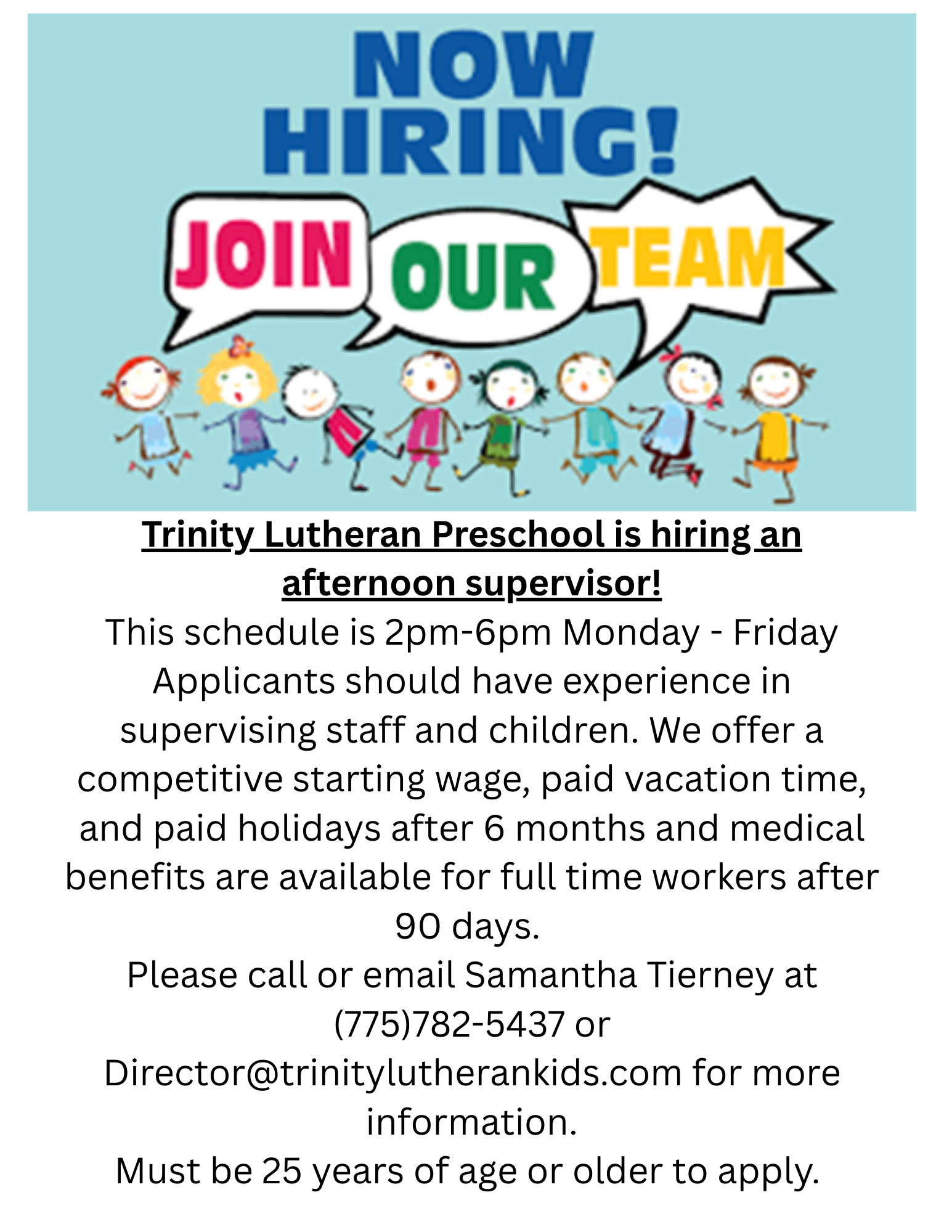 NOW
HIRING!

JOIN OUR TEAM

Trinity Lutheran Preschool is hiring an afternoon supervisor!

This schedule is 2pm-6pm Monday - Friday

Applicants should have experience in supervising staff and children. We offer a competitive starting wage, paid vacation time, and paid holidays after 6 months and medical benefits are available for full time workers after 90 days.

Please call or email Samantha Tierney at (775)782-5437 or Director@trinitylutherankids.com for more information.

Must be 25 years of age or older to apply.